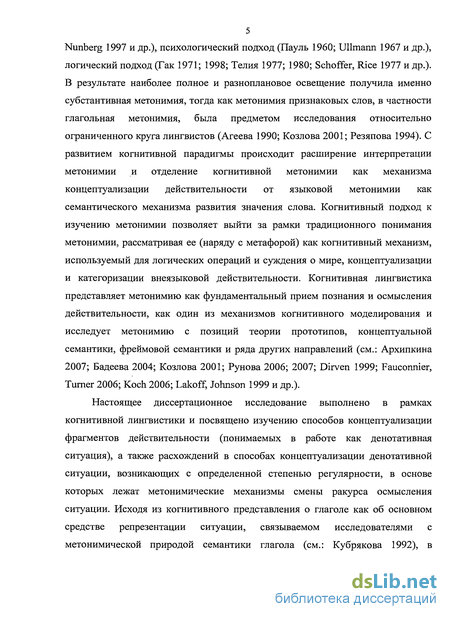 5

Nunberg 1997 и др.), психологический подход (Пауль 1960; Ullmann 1967 и др.), логический подход (Гак 1971; 1998; Телия 1977; 1980; Schoffer, Rice 1977 и др.). В результате наиболее полное и разноплановое освещение получила именно субстантивная метонимия, тогда как метонимия признаковых слов, в частности глагольная метонимия, была предметом исследования относительно ограниченного круга лингвистов (Агеева 1990; Козлова 2001; Резяпова 1994). С развитием когнитивной парадигмы происходит расширение интерпретации метонимии и отделение когнитивной метонимии как механизма концептуализации действительности от языковой метонимии как семантического механизма развития значения слова. Когнитивный подход к изучению метонимии позволяет выйти за рамки традиционного понимания метонимии, рассматривая ее (наряду с метафорой) как когнитивный механизм, используемый для логических операций и суждения о мире, концептуализации и категоризации внеязыковой действительности. Когнитивная лингвистика представляет метонимию как фундаментальный прием познания и осмысления действительности, как один из механизмов когнитивного моделирования и исследует метонимию с позиций теории прототипов, концептуальной семантики, фреймовой семантики и ряда других направлений (см.: Архипкина 2007; Бадеева 2004; Козлова 2001; Рунова 2006; 2007; Dirven 1999; Fauconnier, Turner 2006; Koch 2006; Lakoff, Johnson 1999 и др.).

Настоящее диссертационное исследование выполнено в рамках когнитивной лингвистики и посвящено изучению способов концептуализации фрагментов действительности (понимаемых в работе как денотативная ситуация), а также расхождений в способах концептуализации денотативной ситуации, возникающих с определенной степенью регулярности, в основе которых лежат метонимические механизмы смены ракурса осмысления ситуации. Исходя из когнитивного представления о глаголе как об основном средстве репрезентации ситуации, связываемом исследователями с метонимической природой семантики глагола (см.: Кубрякова 1992), в

dsLib.net
библиотека диссертаций